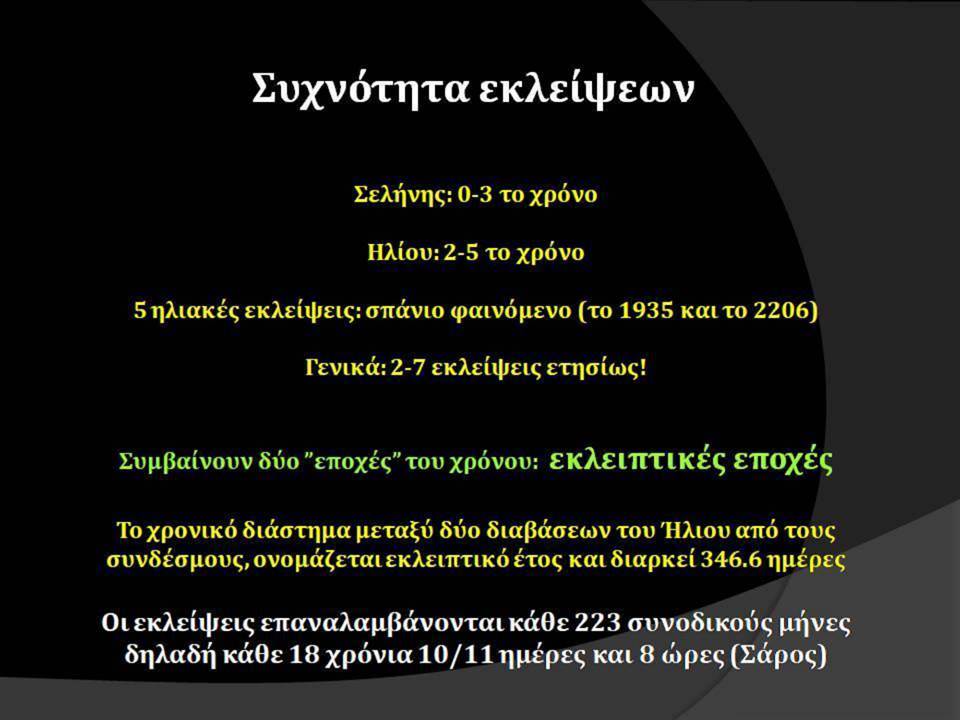 Συχνότητα εκλείψεων

Σελήνης: 0-3 το χρόνο

Ηλίου: 2-5 το χρόνο

5 ηλιακές εκλείψεις: σπάνιο φαινόμενο (το 1935 και το 2206)

Γενικά: 2-7 εκλείψεις ετησίως!

Συμβαίνουν δύο "εποχές" του χρόνου: εκλειπτικές εποχές

Το χρονικό διάστημα μεταξύ δύο διαβάσεων του Ήλιου από τους συνδέσμους, ονομάζεται εκλειπτικό έτος και διαρκεί 346.6 ημέρες

Οι εκλείψεις επαναλαμβάνονται κάθε 223 συνοδικούς μήνες δηλαδή κάθε 18 χρόνια 10/11 ημέρες και 8 ώρες (Σάρος)